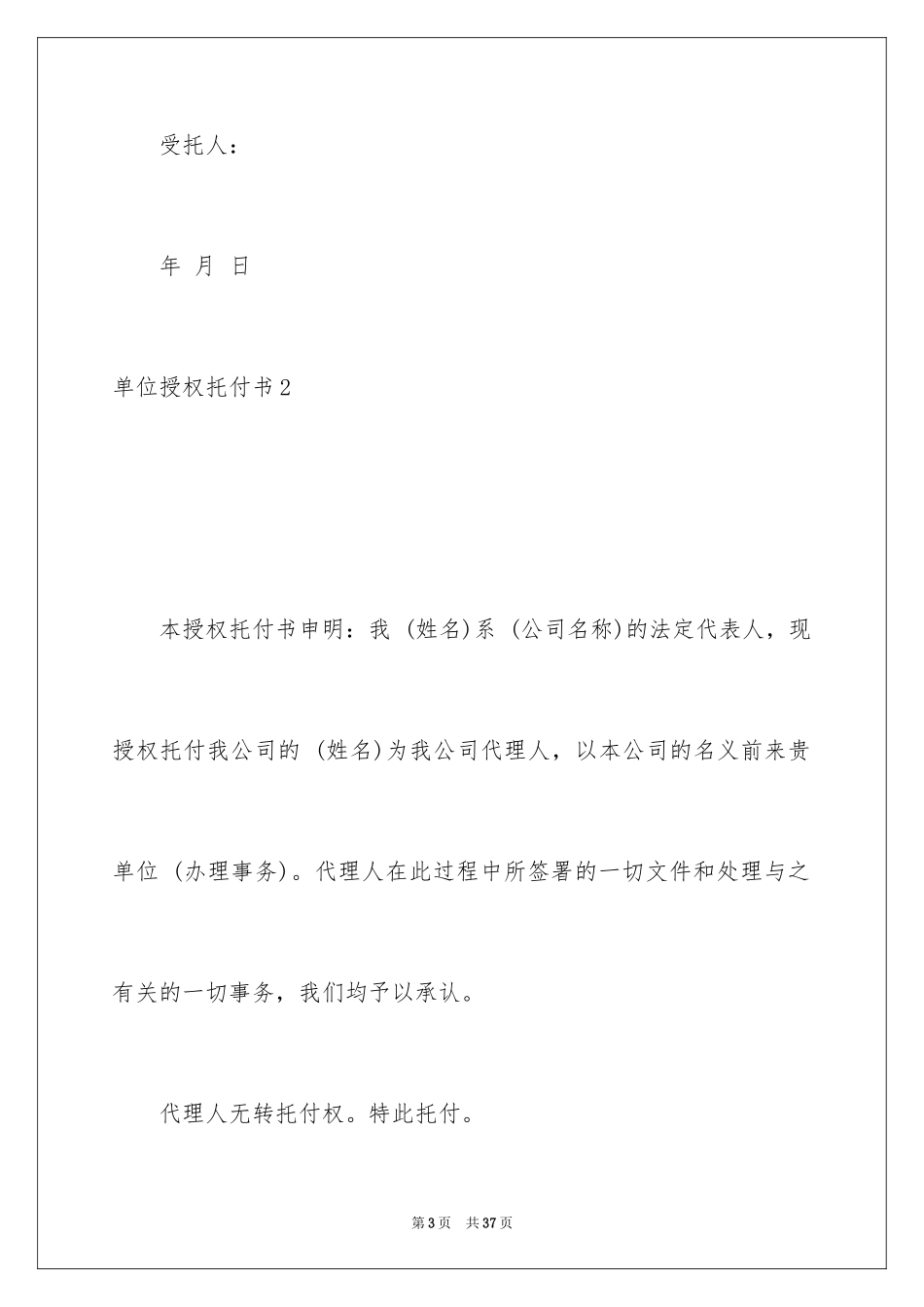 受托人：

年 月 日

单位授权托付书2

本授权托付书申明：我 (姓名)系 (公司名称)的法定代表人，现授权托付我公司的 (姓名)为我公司代理人，以本公司的名义前来贵单位 (办理事务)。代理人在此过程中所签署的一切文件和处理与之有关的一切事务，我们均予以承认。

代理人无转托付权。特此托付。

第3页 共37页